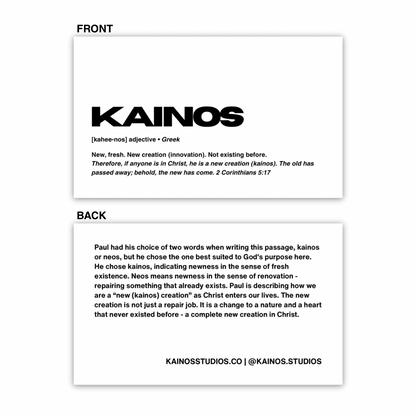 FRONT

KAINOS

[kahee-nos] adjective • Greek

New, fresh. New creation (innovation). Not existing before.
Therefore, if anyone is in Christ, he is a new creation (kainos). The old has passed away; behold, the new has come. 2 Corinthians 5:17

BACK

Paul had his choice of two words when writing this passage, kainos or neos, but he chose the one best suited to God's purpose here. He chose kainos, indicating newness in the sense of fresh existence. Neos means newness in the sense of renovation - repairing something that already exists. Paul is describing how we are a "new (kainos) creation" as Christ enters our lives. The new creation is not just a repair job. It is a change to a nature and a heart that never existed before - a complete new creation in Christ.

KAINOSSTUDIOS.CO | @KAINOS.STUDIOS